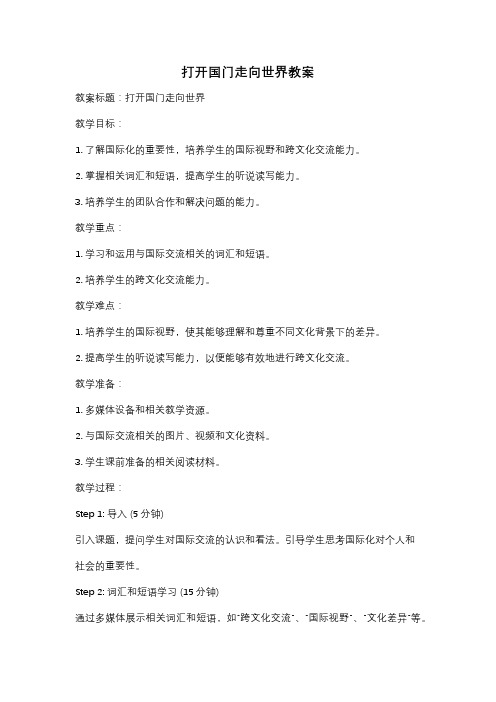 打开国门走向世界教案

教案标题：打开国门走向世界

教学目标：

1. 了解国际化的重要性，培养学生的国际视野和跨文化交流能力。

2. 掌握相关词汇和短语，提高学生的听说读写能力。

3. 培养学生的团队合作和解决问题的能力。

教学重点：

1. 学习和运用与国际交流相关的词汇和短语。

2. 培养学生的跨文化交流能力。

教学难点：

1. 培养学生的国际视野，使其能够理解和尊重不同文化背景下的差异。

2. 提高学生的听说读写能力，以便能够有效地进行跨文化交流。

教学准备：

1. 多媒体设备和相关教学资源。

2. 与国际交流相关的图片、视频和文化资料。

3. 学生课前准备的相关阅读材料。

教学过程：

Step 1: 导入 (5 分钟)

引入课题，提问学生对国际交流的认识和看法。引导学生思考国际化对个人和社会的重要性。

Step 2: 词汇和短语学习 (15 分钟)

通过多媒体展示相关词汇和短语，如"跨文化交流"、"国际视野"、"文化差异"等。